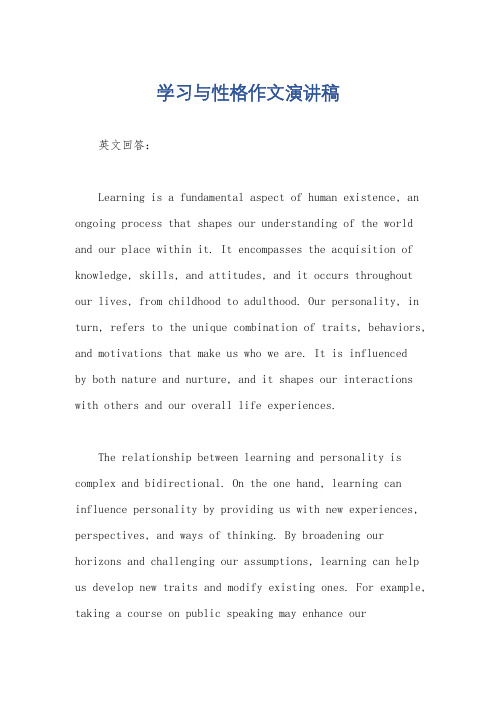 学习与性格作文演讲稿

英文回答：

Learning is a fundamental aspect of human existence, an ongoing process that shapes our understanding of the world and our place within it. It encompasses the acquisition of knowledge, skills, and attitudes, and it occurs throughout our lives, from childhood to adulthood. Our personality, in turn, refers to the unique combination of traits, behaviors, and motivations that make us who we are. It is influenced by both nature and nurture, and it shapes our interactions with others and our overall life experiences.

The relationship between learning and personality is complex and bidirectional. On the one hand, learning can influence personality by providing us with new experiences, perspectives, and ways of thinking. By broadening our horizons and challenging our assumptions, learning can help us develop new traits and modify existing ones. For example, taking a course on public speaking may enhance our